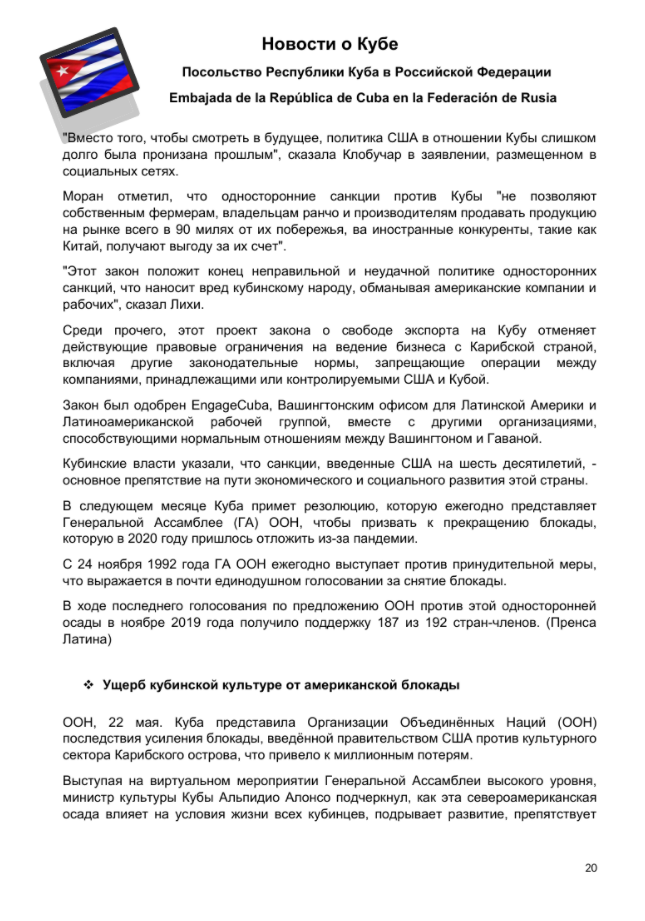 Новости о Кубе

Посольство Республики Куба в Российской Федерации

Embajada de la República de Cuba en la Federación de Rusia

"Вместо того, чтобы смотреть в будущее, политика США в отношении Кубы слишком долго была пронизана прошлым", сказала Клобучар в заявлении, размещенном в социальных сетях.

Моран отметил, что односторонние санкции против Кубы "не позволяют собственным фермерам, владельцам ранчо и производителям продавать продукцию на рынке всего в 90 милях от их побережья, ва иностранные конкуренты, такие как Китай, получают выгоду за их счет".

"Этот закон положит конец неправильной и неудачной политике односторонних санкций, что наносит вред кубинскому народу, обманывая американские компании и рабочих", сказал Лихи.

Среди прочего, этот проект закона о свободе экспорта на Кубу отменяет действующие правовые ограничения на ведение бизнеса с Карибской страной, включая другие законодательные нормы, запрещающие операции между компаниями, принадлежащими или контролируемыми США и Кубой.

Закон был одобрен EngageCuba, Вашингтонским офисом для Латинской Америки и Латиноамериканской рабочей группой, вместе с другими организациями, способствующими нормальным отношениям между Вашингтоном и Гаваной.

Кубинские власти указали, что санкции, введенные США на шесть десятилетий, - основное препятствие на пути экономического и социального развития этой страны.

В следующем месяце Куба примет резолюцию, которую ежегодно представляет Генеральной Ассамблее (ГА) ООН, чтобы призвать к прекращению блокады, которую в 2020 году пришлось отложить из-за пандемии.

С 24 ноября 1992 года ГА ООН ежегодно выступает против принудительной меры, что выражается в почти единодушном голосовании за снятие блокады.

В ходе последнего голосования по предложению ООН против этой односторонней осады в ноябре 2019 года получило поддержку 187 из 192 стран-членов. (Пренса Латина)

❖ Ущерб кубинской культуре от американской блокады

ООН, 22 мая. Куба представила Организации Объединённых Наций (ООН) последствия усиления блокады, введённой правительством США против культурного сектора Карибского острова, что привело к миллионным потерям.

Выступая на виртуальном мероприятии Генеральной Ассамблеи высокого уровня, министр культуры Кубы Альпидио Алонсо подчеркнул, как эта североамериканская осада влияет на условия жизни всех кубинцев, подрывает развитие, препятствует

20